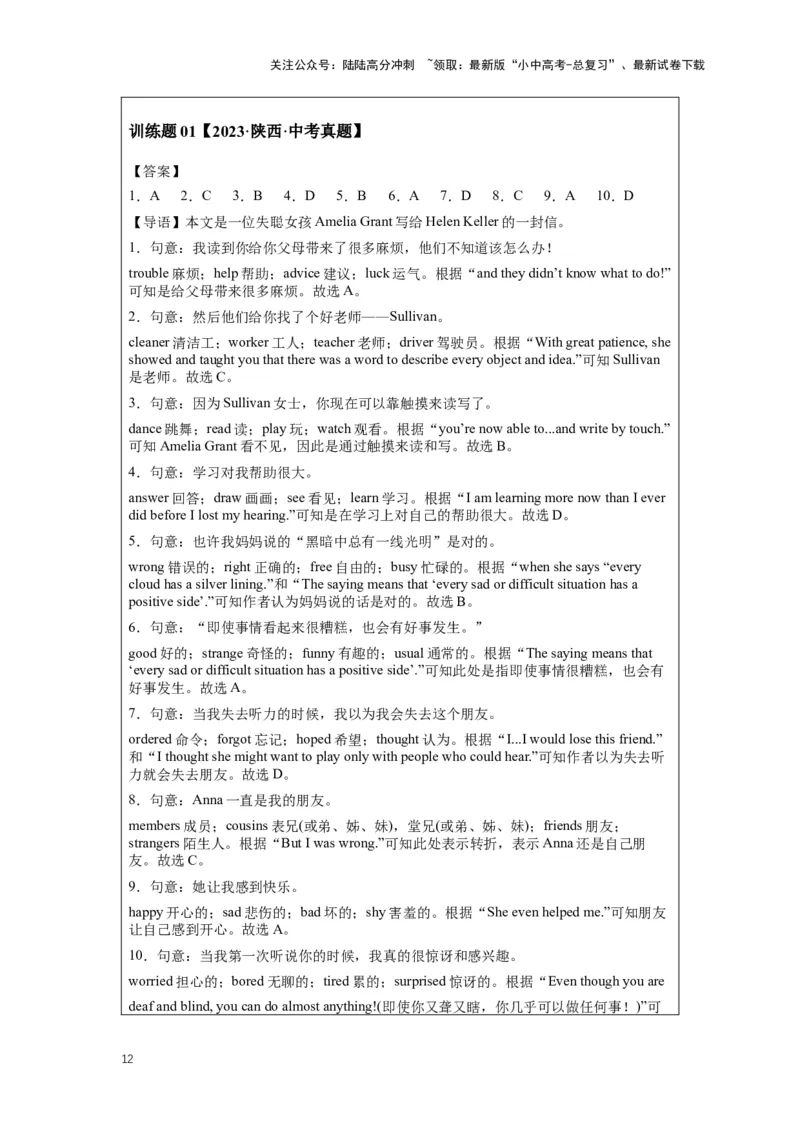 关注公众号：陆陆高分冲刺 ~领取：最新版“小中高考-总复习”、最新试卷下载

训练题 01【2023·陕西·中考真题】

【答案】
1．A 2．C 3．B 4．D 5．B 6．A 7．D 8．C 9．A 10．D

【导语】本文是一位失聪女孩 Amelia Grant 写给 Helen Keller 的一封信。

1．句意：我读到你给你父母带来了很多麻烦，他们不知道该怎么办！

trouble 麻烦；help 帮助；advice 建议；luck 运气。根据“and they didn’t know what to do!”可知是给父母带来很多麻烦。故选 A。

2．句意：然后他们给你找了个好老师——Sullivan。

cleaner 清洁工；worker 工人；teacher 老师；driver 驾驶员。根据“With great patience, she showed and taught you that there was a word to describe every object and idea.”可知 Sullivan 是老师。故选 C。

3．句意：因为 Sullivan 女士，你现在可以靠触摸来读写了。

dance 跳舞；read 读；play 玩；watch 观看。根据“you’re now able to...and write by touch.”可知 Amelia Grant 看不见，因此是通过触摸来读和写。故选 B。

4．句意：学习对我帮助很大。

answer 回答；draw 画画；see 看见；learn 学习。根据“I am learning more now than I ever did before I lost my hearing.”可知是在学习上对自己的帮助很大。故选 D。

5．句意：也许我妈妈说的“黑暗中总有一线光明”是对的。

wrong 错误的；right 正确的；free 自由的；busy 忙碌的。根据“when she says “every cloud has a silver lining.”和“The saying means that ‘every sad or difficult situation has a positive side’.”可知作者认为妈妈说的话是对的。故选 B。

6．句意：“即使事情看起来很糟糕，也会有好事发生。”

good 好的；strange 奇怪的；funny 有趣的；usual 通常的。根据“The saying means that ‘every sad or difficult situation has a positive side’.”可知此处是指即使事情很糟糕，也会有好事发生。故选 A。

7．句意：当我失去听力的时候，我以为我会失去这个朋友。

ordered 命令；forgot 忘记；hoped 希望；thought 认为。根据“I...I would lose this friend.”和“I thought she might want to play only with people who could hear.”可知作者以为失去听力就会失去朋友。故选 D。

8．句意：Anna 一直是我的朋友。

members 成员；cousins 表兄(或弟、姊、妹)，堂兄(或弟、姊、妹)；friends 朋友；strangers 陌生人。根据“But I was wrong.”可知此处表示转折，表示 Anna 还是自己朋友。故选 C。

9．句意：她让我感到快乐。

happy 开心的；sad 悲伤的；bad 坏的；shy 害羞的。根据“She even helped me.”可知朋友让自己感到开心。故选 A。

10．句意：当我第一次听说你的时候，我真的很惊讶和感兴趣。

worried 担心的；bored 无聊的；tired 累的；surprised 惊讶的。根据“Even though you are deaf and blind, you can do almost anything!(即使你又聋又瞎，你几乎可以做任何事！)”可

12